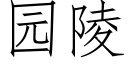 园陵